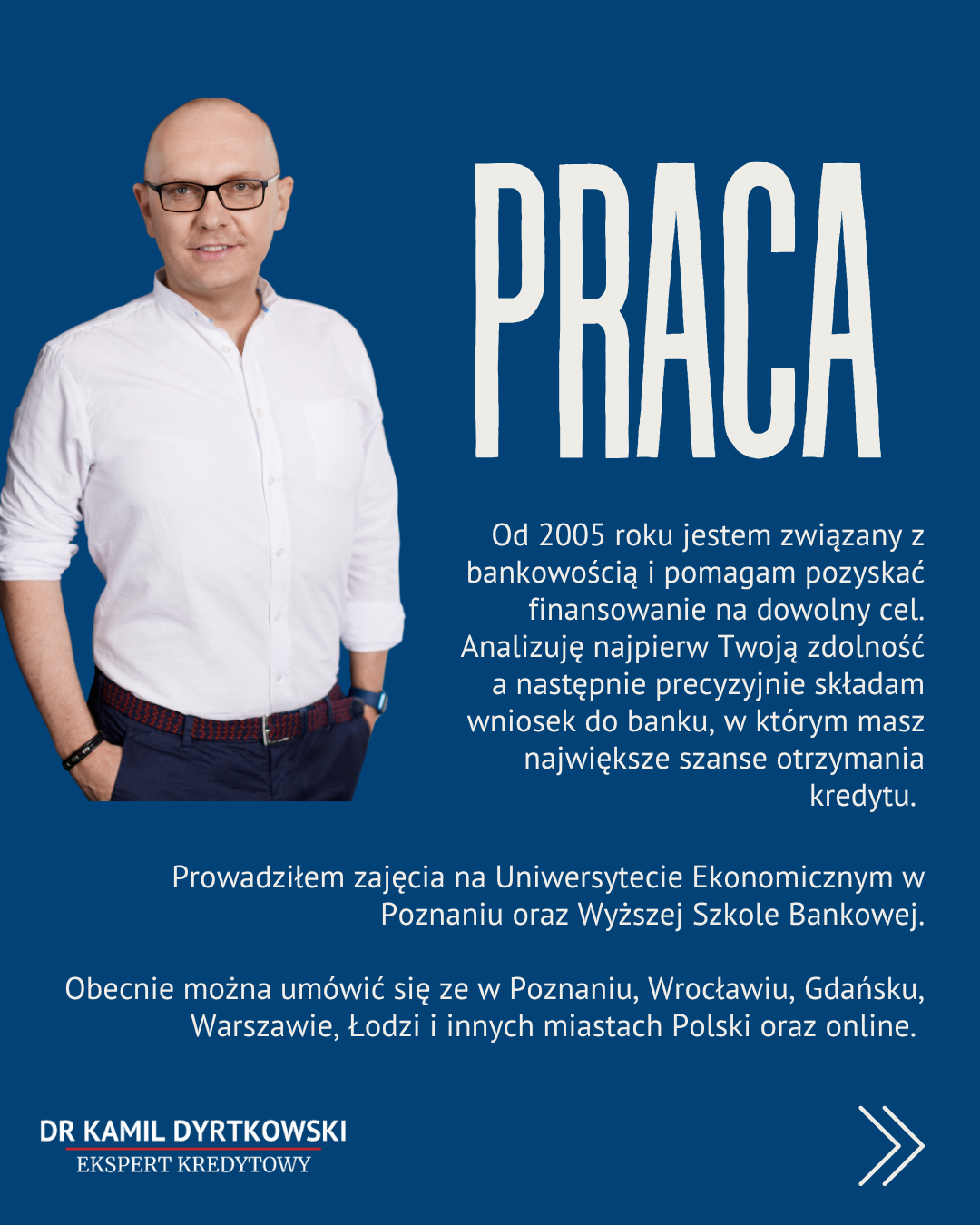 PRACA

Od 2005 roku jestem związany z bankowością i pomagam pozyskać finansowanie na dowolny cel. Analizuję najpierw Twoją zdolność a następnie precyzyjnie składam wniosek do banku, w którym masz największe szanse otrzymania kredytu.

Prowadziłem zajęcia na Uniwersytecie Ekonomicznym w Poznaniu oraz Wyższej Szkole Bankowej.

Obecnie można umówić się ze w Poznaniu, Wrocławiu, Gdańsku, Warszawie, Łodzi i innych miastach Polski oraz online.

DR KAMIL DYRTKOWSKI
EKSPERT KREDYTOWY